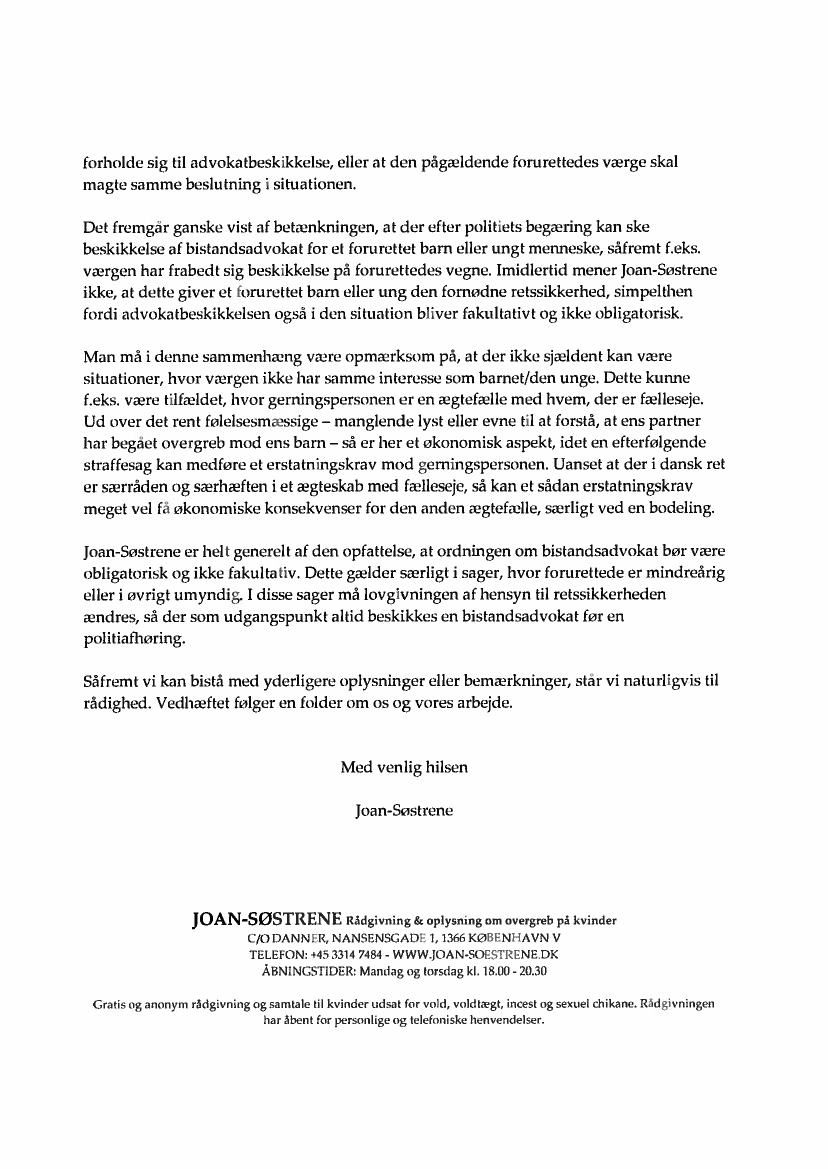 forholde sig til advokatbeskikkelse, eller at den pågældende forurettedes værge skal magte samme beslutning i situationen.

Det fremgår ganske vist af betænkningen, at der efter politiets begæring kan ske beskikkelse af bistandsadvokat for et forurettet barn eller ungt menneske, såfremt f.eks. værgen har frabedt sig beskikkelse på forurettedes vegne. Imidlertid mener Joan-Søstrene ikke, at dette giver et forurettet barn eller ung den fornødne retssikkerhed, simpelthen fordi advokatbeskikkelsen også i den situation bliver fakultativt og ikke obligatorisk.

Man må i denne sammenhæng være opmærksom på, at der ikke sjældent kan være situationer, hvor værgen ikke har samme interesse som barnet/den unge. Dette kunne f.eks. være tilfældet, hvor gerningspersonen er en ægtefælle med hvem, der er fælleseje. Ud over det rent følelsesmæssige – manglende lyst eller evne til at forstå, at ens partner har begået overgreb mod ens barn – så er her et økonomisk aspekt, idet en efterfølgende straffesag kan medføre et erstatningskrav mod gerningspersonen. Uanset at der i dansk ret er særråden og særhæften i et ægteskab med fælleseje, så kan et sådan erstatningskrav meget vel få økonomiske konsekvenser for den anden ægtefælle, særligt ved en bodeling.

Joan-Søstrene er helt generelt af den opfattelse, at ordningen om bistandsadvokat bør være obligatorisk og ikke fakultativ. Dette gælder særligt i sager, hvor forurettede er mindreårig eller i øvrigt umyndig. I disse sager må lovgivningen af hensyn til retssikkerheden ændres, så der som udgangspunkt altid beskikkes en bistandsadvokat før en politiafhøring.

Såfremt vi kan bistå med yderligere oplysninger eller bemærkninger, står vi naturligvis til rådighed. Vedhæftet følger en folder om os og vores arbejde.

Med venlig hilsen

Joan-Søstrene

JOAN-SØSTRENE Rådgivning & oplysning om overgreb på kvinder
C/O DANNER, NANSENSGADE 1, 1366 KØBENHAVN V
TELEFON: +45 3314 7484 - WWW.JOAN-SOESTRENE.DK
ÅBNINGSTIDER: Mandag og torsdag kl. 18.00 - 20.30

Gratis og anonym rådgivning og samtale til kvinder udsat for vold, voldtægt, incest og sexuel chikane. Rådgivningen har åbent for personlige og telefoniske henvendelser.